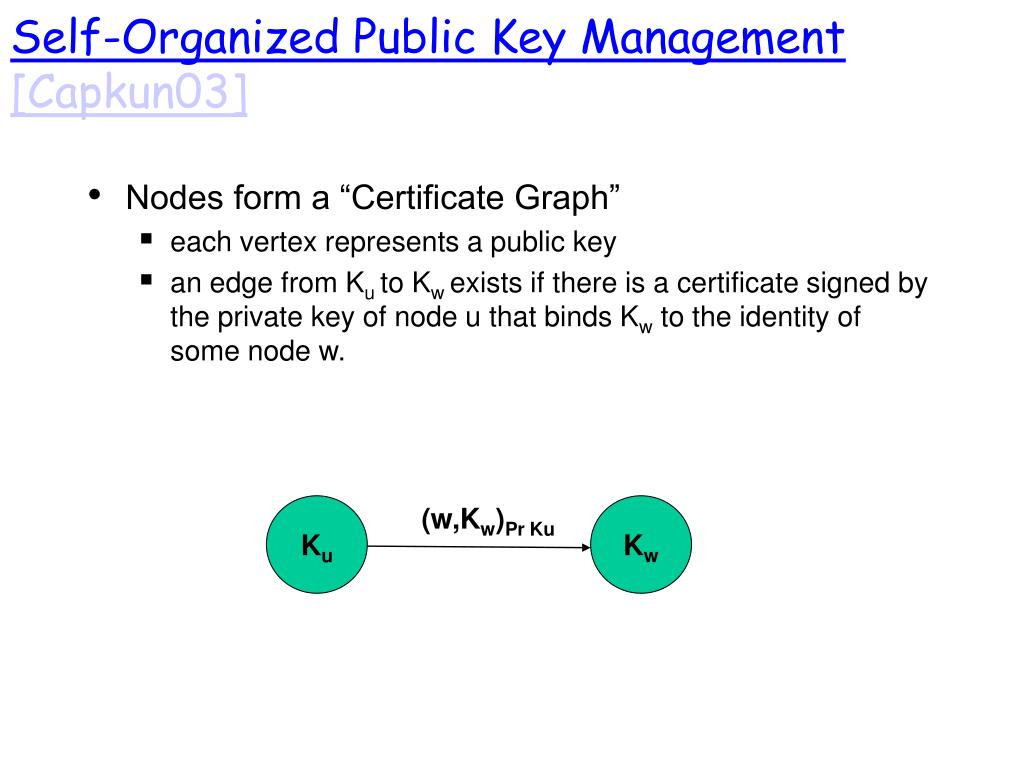 Self-Organized Public Key Management [Capkun03]

• Nodes form a “Certificate Graph”
  ▪ each vertex represents a public key
  ▪ an edge from $K_u$ to $K_w$ exists if there is a certificate signed by the private key of node u that binds $K_w$ to the identity of some node w.

$K_u$

$(w,K_w)_{Pr\ Ku}$

$K_w$